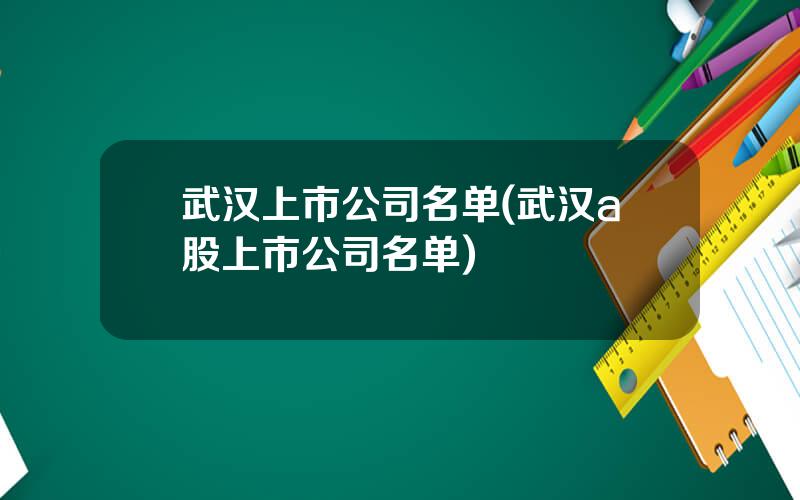 武汉上市公司名单(武汉a股上市公司名单)